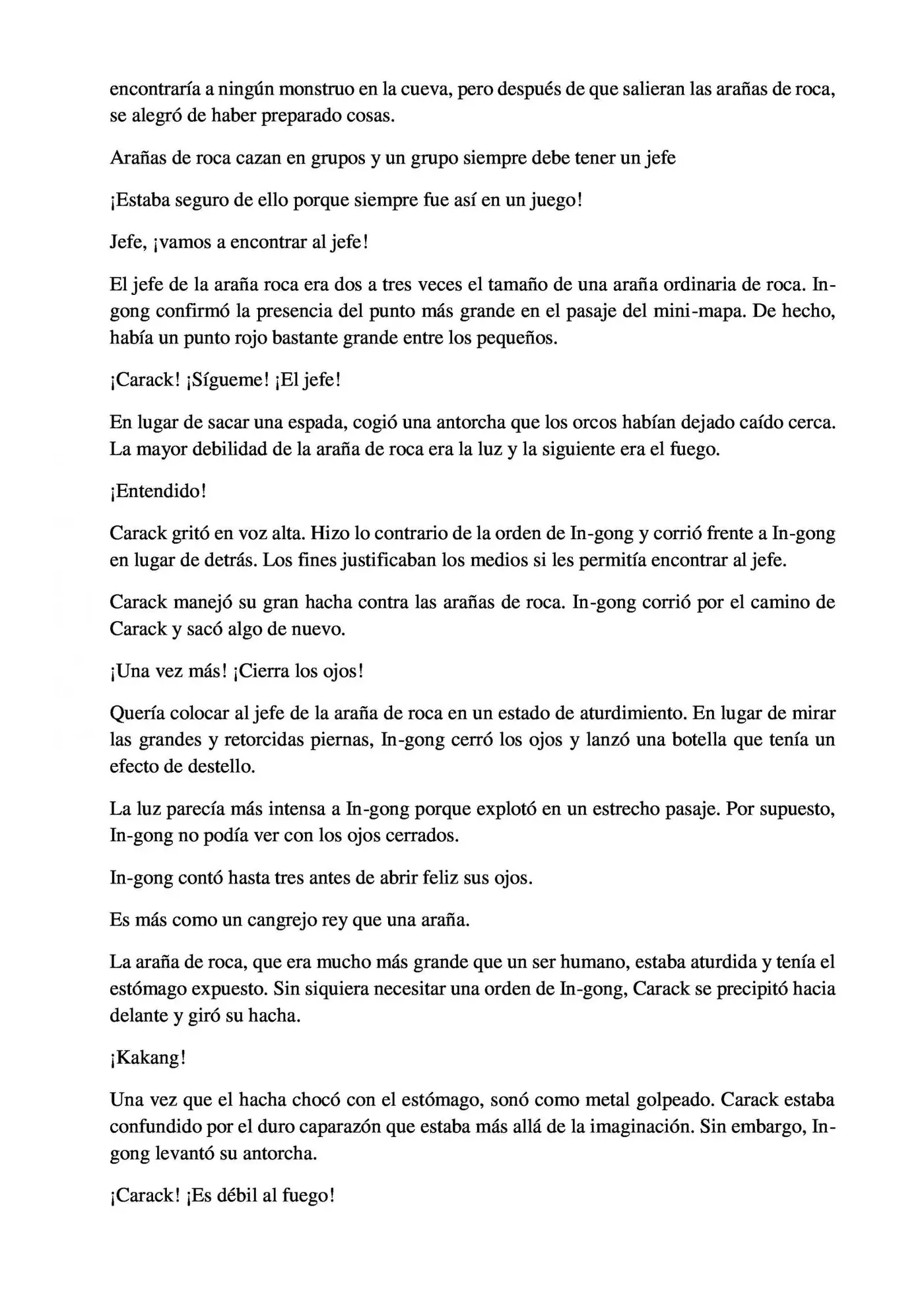 encontraría a ningún monstruo en la cueva, pero después de que salieran las arañas de roca, se alegró de haber preparado cosas.

Arañas de roca cazan en grupos y un grupo siempre debe tener un jefe

¡Estaba seguro de ello porque siempre fue así en un juego!

Jefe, ¡vamos a encontrar al jefe!

El jefe de la araña roca era dos a tres veces el tamaño de una araña ordinaria de roca. In-gong confirmó la presencia del punto más grande en el pasaje del mini-mapa. De hecho, había un punto rojo bastante grande entre los pequeños.

¡Carack! ¡Sígueme! ¡El jefe!

En lugar de sacar una espada, cogió una antorcha que los orcos habían dejado caído cerca. La mayor debilidad de la araña de roca era la luz y la siguiente era el fuego.

¡Entendido!

Carack gritó en voz alta. Hizo lo contrario de la orden de In-gong y corrió frente a In-gong en lugar de detrás. Los fines justificaban los medios si les permitía encontrar al jefe.

Carack manejó su gran hacha contra las arañas de roca. In-gong corrió por el camino de Carack y sacó algo de nuevo.

¡Una vez más! ¡Cierra los ojos!

Quería colocar al jefe de la araña de roca en un estado de aturdimiento. En lugar de mirar las grandes y retorcidas piernas, In-gong cerró los ojos y lanzó una botella que tenía un efecto de destello.

La luz parecía más intensa a In-gong porque explotó en un estrecho pasaje. Por supuesto, In-gong no podía ver con los ojos cerrados.

In-gong contó hasta tres antes de abrir feliz sus ojos.

Es más como un cangrejo rey que una araña.

La araña de roca, que era mucho más grande que un ser humano, estaba aturdida y tenía el estómago expuesto. Sin siquiera necesitar una orden de In-gong, Carack se precipitó hacia delante y giró su hacha.

¡Kakang!

Una vez que el hacha chocó con el estómago, sonó como metal golpeado. Carack estaba confundido por el duro caparazón que estaba más allá de la imaginación. Sin embargo, In-gong levantó su antorcha.

¡Carack! ¡Es débil al fuego!